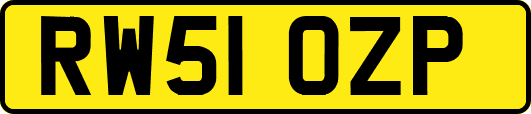 RW51 OZP